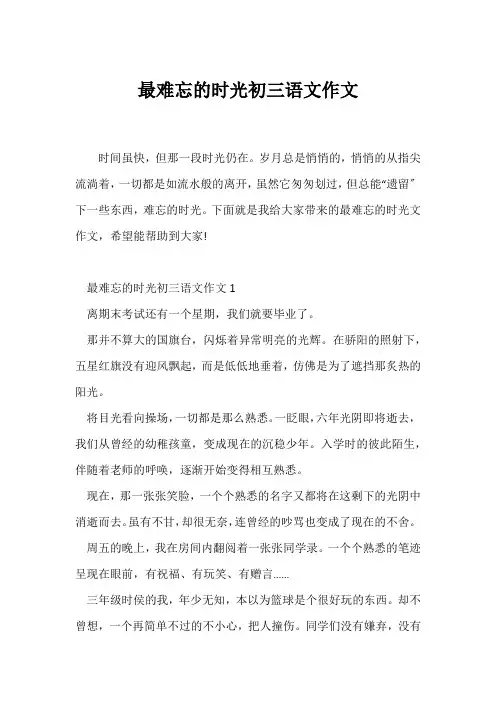 最难忘的时光初三语文作文

时间虽快，但那一段时光仍在。岁月总是悄悄的，悄悄的从指尖流淌着，一切都是如流水般的离开，虽然它匆匆划过，但总能“遗留”下一些东西，难忘的时光。下面就是我给大家带来的最难忘的时光文作文，希望能帮助到大家!

最难忘的时光初三语文作文 1

离期末考试还有一个星期，我们就要毕业了。

那并不算大的国旗台，闪烁着异常明亮的光辉。在骄阳的照射下，五星红旗没有迎风飘起，而是低低地垂着，仿佛是为了遮挡那炙热的阳光。

将目光看向操场，一切都是那么熟悉。一眨眼，六年光阴即将逝去，我们从曾经的幼稚孩童，变成现在的沉稳少年。入学时的彼此陌生，伴随着老师的呼唤，逐渐开始变得相互熟悉。

现在，那一张张笑脸，一个个熟悉的名字又都将在这剩下的光阴中消逝而去。虽有不甘，却很无奈，连曾经的吵骂也变成了现在的不舍。

周五的晚上，我在房间内翻阅着一张张同学录。一个个熟悉的笔迹呈现在眼前，有祝福、有玩笑、有赠言……

三年级时侯的我，年少无知，本以为篮球是个很好玩的东西。却不曾想，一个再简单不过的不小心，把人撞伤。同学们没有嫌弃，没有